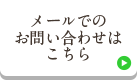 メールでの
お問い合わせは
こちら